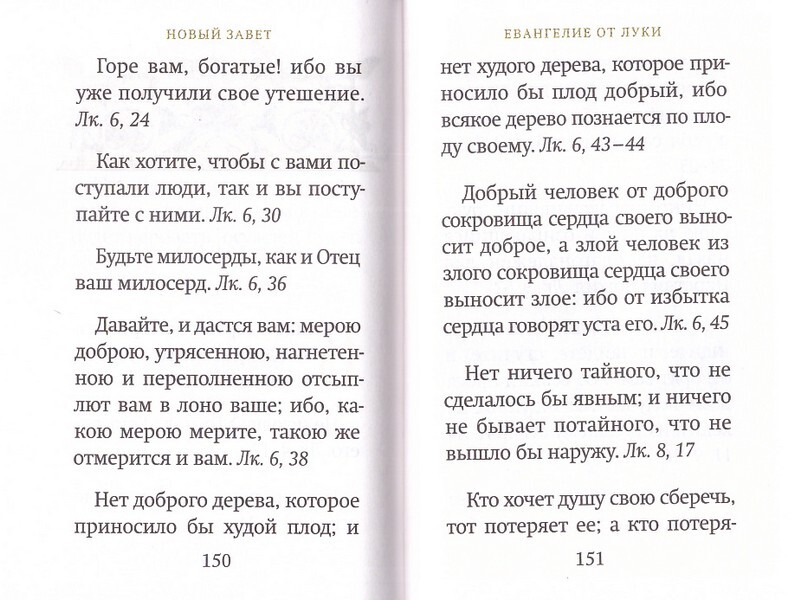 НОВЫЙ ЗАВЕТ

Горе вам, богатые! ибо вы уже получили свое утешение. Лк. 6, 24

Как хотите, чтобы с вами поступали люди, так и вы поступайте с ними. Лк. 6, 30

Будьте милосерды, как и Отец ваш милосерд. Лк. 6, 36

Давайте, и дастся вам: мерою доброю, утрясенною, нагнетенною и переполненною отсыплют вам в лоно ваше; ибо, какою мерою мерите, такою же отмерится и вам. Лк. 6, 38

Нет доброго дерева, которое приносило бы худой плод; и

150

ЕВАНГЕЛИЕ ОТ ЛУКИ

нет худого дерева, которое приносило бы плод добрый, ибо всякое дерево познается по плоду своему. Лк. 6, 43–44

Добрый человек от доброго сокровища сердца своего выносит доброе, а злой человек из злого сокровища сердца своего выносит злое: ибо от избытка сердца говорят уста его. Лк. 6, 45

Нет ничего тайного, что не сделалось бы явным; и ничего не бывает потайного, что не вышло бы наружу. Лк. 8, 17

Кто хочет душу свою сберечь, тот потеряет ее; а кто потеря-

151